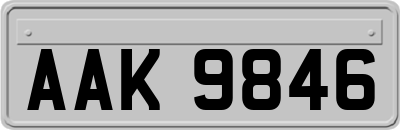 AAK 9846